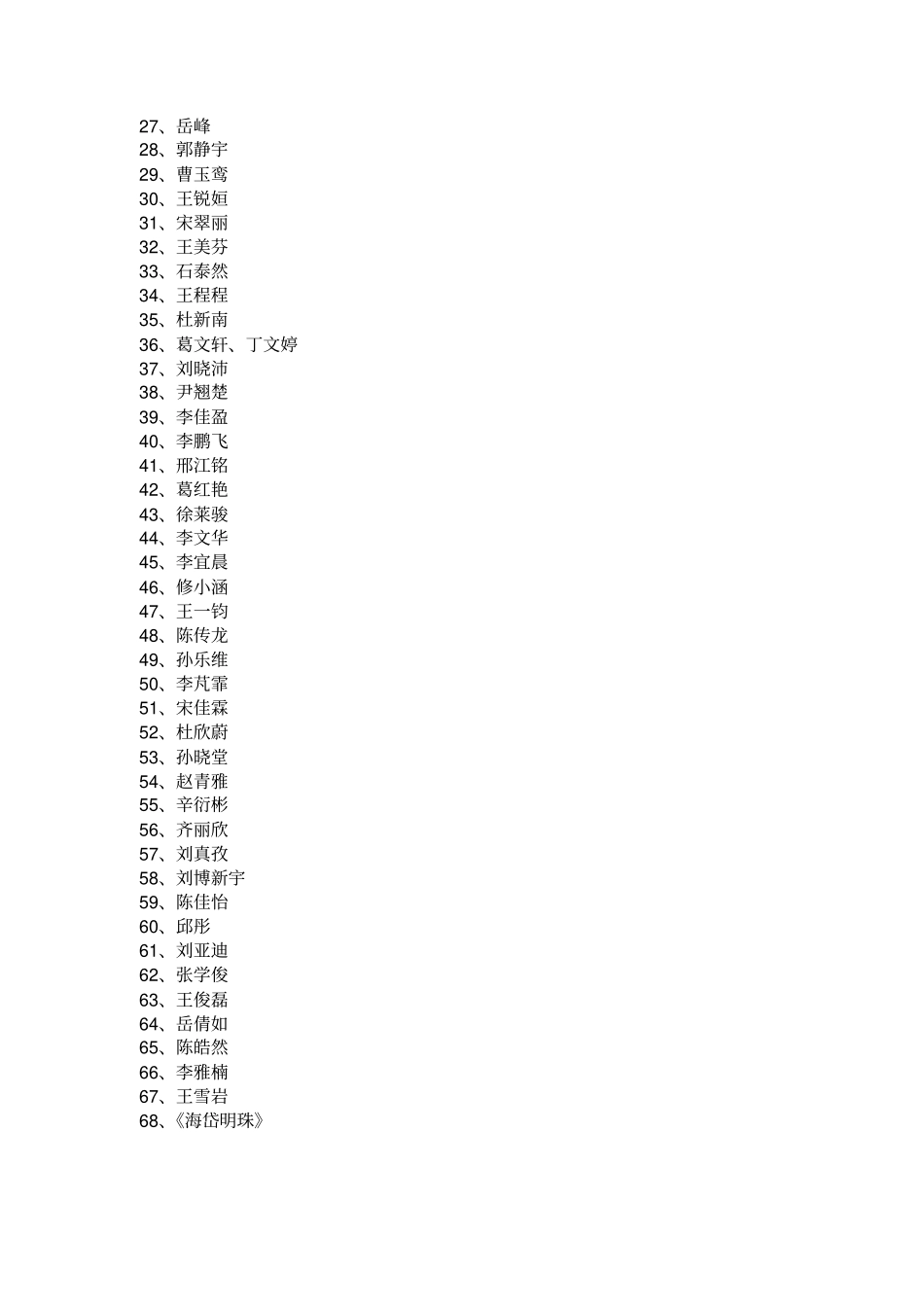 27、岳峰
28、郭静宇
29、曹玉鸾
30、王锐姮
31、宋翠丽
32、王美芬
33、石泰然
34、王程程
35、杜新南
36、葛文轩、丁文婷
37、刘晓沛
38、尹翘楚
39、李佳盈
40、李鹏飞
41、邢江铭
42、葛红艳
43、徐莱骏
44、李文华
45、李宜晨
46、修小涵
47、王一钧
48、陈传龙
49、孙乐维
50、李芃霏
51、宋佳霖
52、杜欣蔚
53、孙晓堂
54、赵青雅
55、辛衍彬
56、齐丽欣
57、刘真孜
58、刘博新宇
59、陈佳怡
60、邱彤
61、刘亚迪
62、张学俊
63、王俊磊
64、岳倩如
65、陈皓然
66、李雅楠
67、王雪岩
68、《海岱明珠》